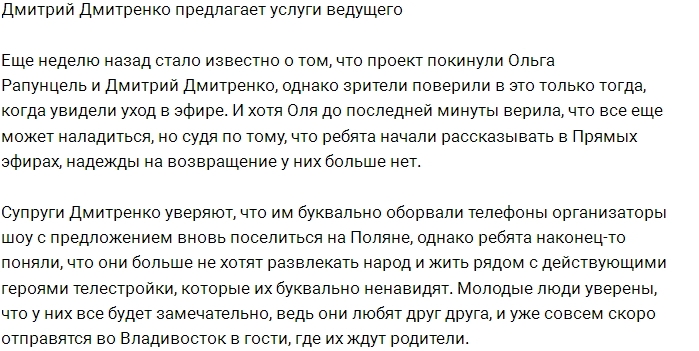 Дмитрий Дмитренко предлагает услуги ведущего

Еще неделю назад стало известно о том, что проект покинули Ольга Рапунцель и Дмитрий Дмитренко, однако зрители поверили в это только тогда, когда увидели уход в эфире. И хотя Оля до последней минуты верила, что все еще может наладиться, но судя по тому, что ребята начали рассказывать в Прямых эфирах, надежды на возвращение у них больше нет.

Супруги Дмитренко уверяют, что им буквально оборвали телефоны организаторы шоу с предложением вновь поселиться на Поляне, однако ребята наконец-то поняли, что они больше не хотят развлекать народ и жить рядом с действующими героями телестройки, которые их буквально ненавидят. Молодые люди уверены, что у них все будет замечательно, ведь они любят друг друга, и уже совсем скоро отправятся во Владивосток в гости, где их ждут родители.